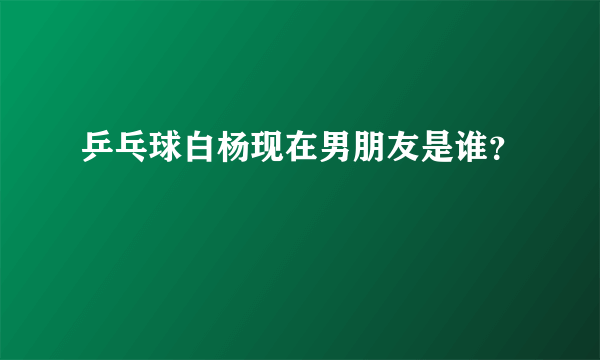 乒乓球白杨现在男朋友是谁?